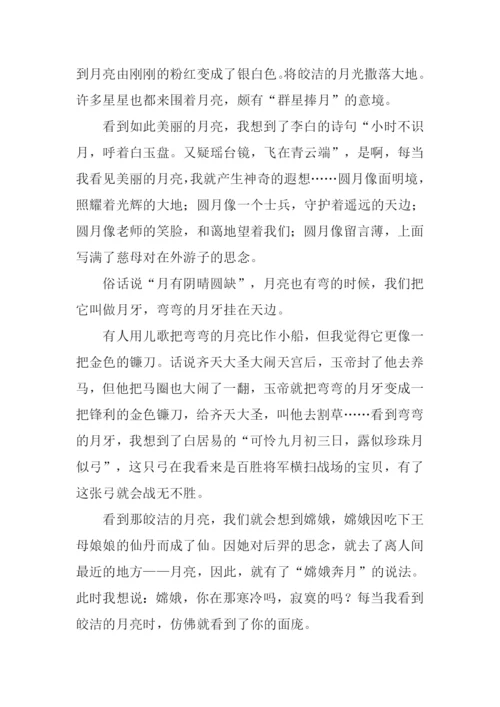 到月亮由刚刚的粉红变成了银白色。将皎洁的月光撒落大地。许多星星也都来围着月亮，颇有“群星捧月”的意境。

看到如此美丽的月亮，我想到了李白的诗句“小时不识月，呼着白玉盘。又疑瑶台镜，飞在青云端”，是啊，每当我看见美丽的月亮，我就产生神奇的遐想……圆月像面明境，照耀着光辉的大地；圆月像一个士兵，守护着遥远的天边；圆月像老师的笑脸，和蔼地望着我们；圆月像留言薄，上面写满了慈母对在外游子的思念。

俗话说“月有阴晴圆缺”，月亮也有弯的时候，我们把它叫做月牙，弯弯的月牙挂在天边。

有人用儿歌把弯弯的月亮比作小船，但我觉得它更像一把金色的镰刀。话说齐天大圣大闹天宫后，玉帝封了他去养马，但他把马圈也大闹了一翻，玉帝就把弯弯的月牙变成一把锋利的金色镰刀，给齐天大圣，叫他去割草……看到弯弯的月牙，我想到了白居易的“可怜九月初三日，露似珍珠月似弓”，这只弓在我看来是百胜将军横扫战场的宝贝，有了这张弓就会战无不胜。

看到那皎洁的月亮，我们就会想到嫦娥，嫦娥因吃下王母娘娘的仙丹而成了仙。因她对后羿的思念，就去了离人间最近的地方——月亮，因此，就有了“嫦娥奔月”的说法。此时我想说：嫦娥，你在那寒冷吗，寂寞的吗？每当我看到皎洁的月亮时，仿佛就看到了你的面庞。